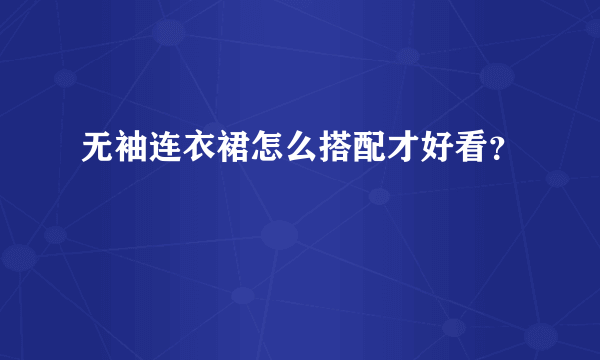 无袖连衣裙怎么搭配才好看?